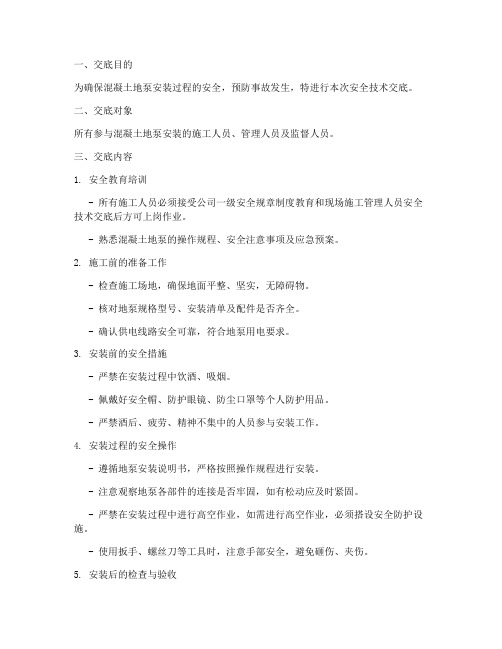 一、交底目的

为确保混凝土地泵安装过程的安全，预防事故发生，特进行本次安全技术交底。

二、交底对象

所有参与混凝土地泵安装的施工人员、管理人员及监督人员。

三、交底内容

1. 安全教育培训

- 所有施工人员必须接受公司一级安全规章制度教育和现场施工管理人员安全技术交底后方可上岗作业。

- 熟悉混凝土地泵的操作规程、安全注意事项及应急预案。

2. 施工前的准备工作

- 检查施工场地，确保地面平整、坚实，无障碍物。

- 核对地泵规格型号、安装清单及配件是否齐全。

- 确认供电线路安全可靠，符合地泵用电要求。

3. 安装前的安全措施

- 严禁在安装过程中饮酒、吸烟。

- 佩戴好安全帽、防护眼镜、防尘口罩等个人防护用品。

- 严禁酒后、疲劳、精神不集中的人员参与安装工作。

4. 安装过程的安全操作

- 遵循地泵安装说明书，严格按照操作规程进行安装。

- 注意观察地泵各部件的连接是否牢固，如有松动应及时紧固。

- 严禁在安装过程中进行高空作业，如需进行高空作业，必须搭设安全防护设施。

- 使用扳手、螺丝刀等工具时，注意手部安全，避免砸伤、夹伤。

5. 安装后的检查与验收